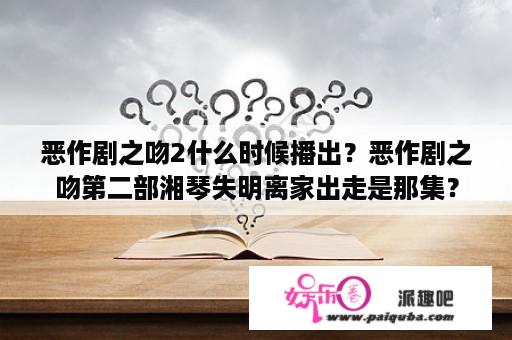 恶作剧之吻2什么时候播出？恶作剧之吻第二部湘琴失明离家出走是那集？

娱乐圈 派趣吧
www.paiquba.com